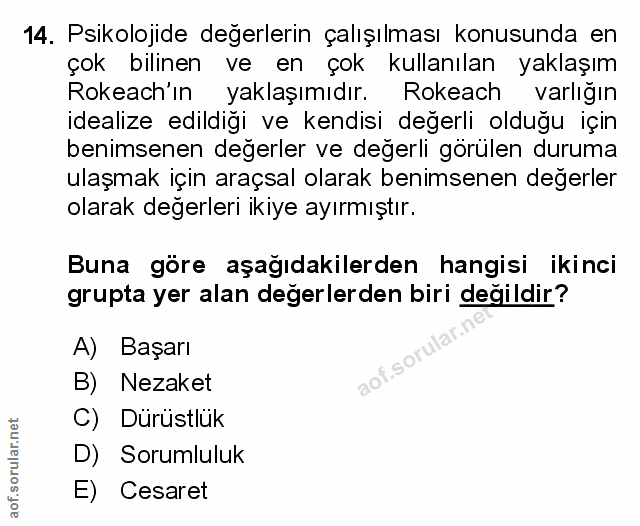 14. Psikolojide değerlerin çalışılması konusunda en çok bilinen ve en çok kullanılan yaklaşım Rokeach'ın yaklaşımıdır. Rokeach varlığın idealize edildiği ve kendisi değerli olduğu için benimsenen değerler ve değerli görülen duruma ulaşmak için araçsal olarak benimsenen değerler olarak değerleri ikiye ayırmıştır.

Buna göre aşağıdakilerden hangisi ikinci grupta yer alan değerlerden biri değildir?

A) Başarı
B) Nezaket
C) Dürüstlük
D) Sorumluluk
E) Cesaret

aof.sorular.net

aof.sorular.net